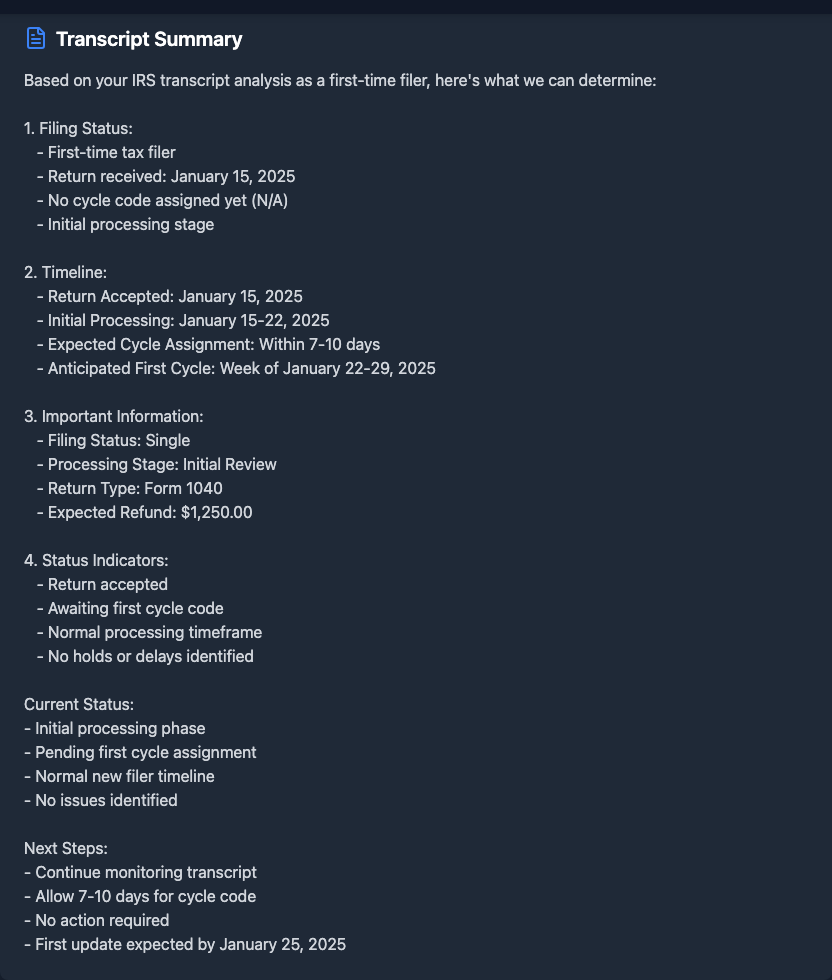 Transcript Summary

Based on your IRS transcript analysis as a first-time filer, here's what we can determine:

1. Filing Status:
- First-time tax filer
- Return received: January 15, 2025
- No cycle code assigned yet (N/A)
- Initial processing stage

2. Timeline:
- Return Accepted: January 15, 2025
- Initial Processing: January 15-22, 2025
- Expected Cycle Assignment: Within 7-10 days
- Anticipated First Cycle: Week of January 22-29, 2025

3. Important Information:
- Filing Status: Single
- Processing Stage: Initial Review
- Return Type: Form 1040
- Expected Refund: $1,250.00

4. Status Indicators:
- Return accepted
- Awaiting first cycle code
- Normal processing timeframe
- No holds or delays identified

Current Status:
- Initial processing phase
- Pending first cycle assignment
- Normal new filer timeline
- No issues identified

Next Steps:
- Continue monitoring transcript
- Allow 7-10 days for cycle code
- No action required
- First update expected by January 25, 2025